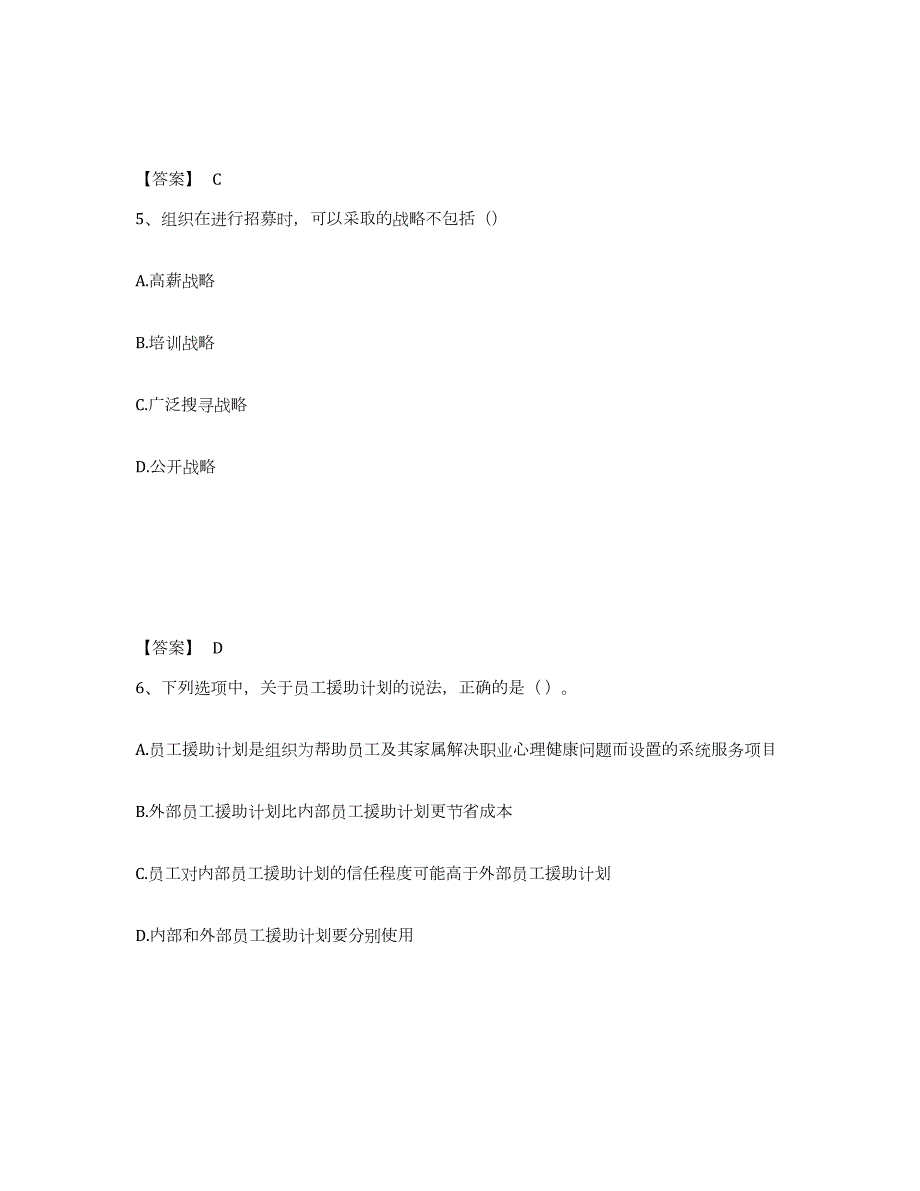 【答案】 C

5、组织在进行招募时，可以采取的战略不包括（）

A.高薪战略

B.培训战略

C.广泛搜寻战略

D.公开战略

【答案】 D

6、下列选项中，关于员工援助计划的说法，正确的是（）。

A.员工援助计划是组织为帮助员工及其家属解决职业心理健康问题而设置的系统服务项目

B.外部员工援助计划比内部员工援助计划更节省成本

C.员工对内部员工援助计划的信任程度可能高于外部员工援助计划

D.内部和外部员工援助计划要分别使用